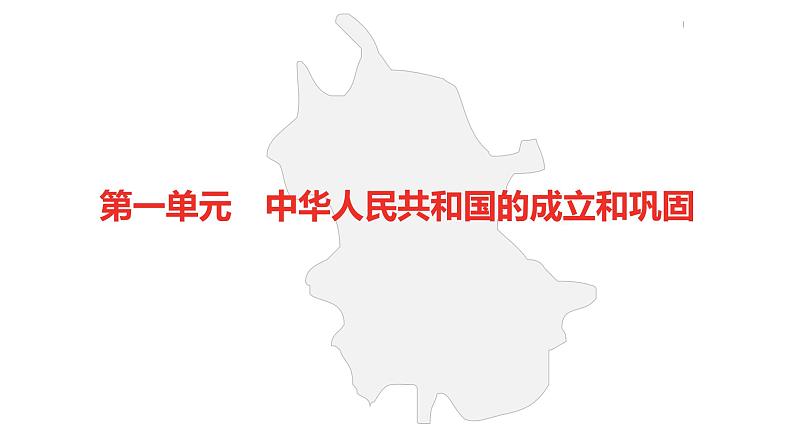 第一单元　中华人民共和国的成立和巩固